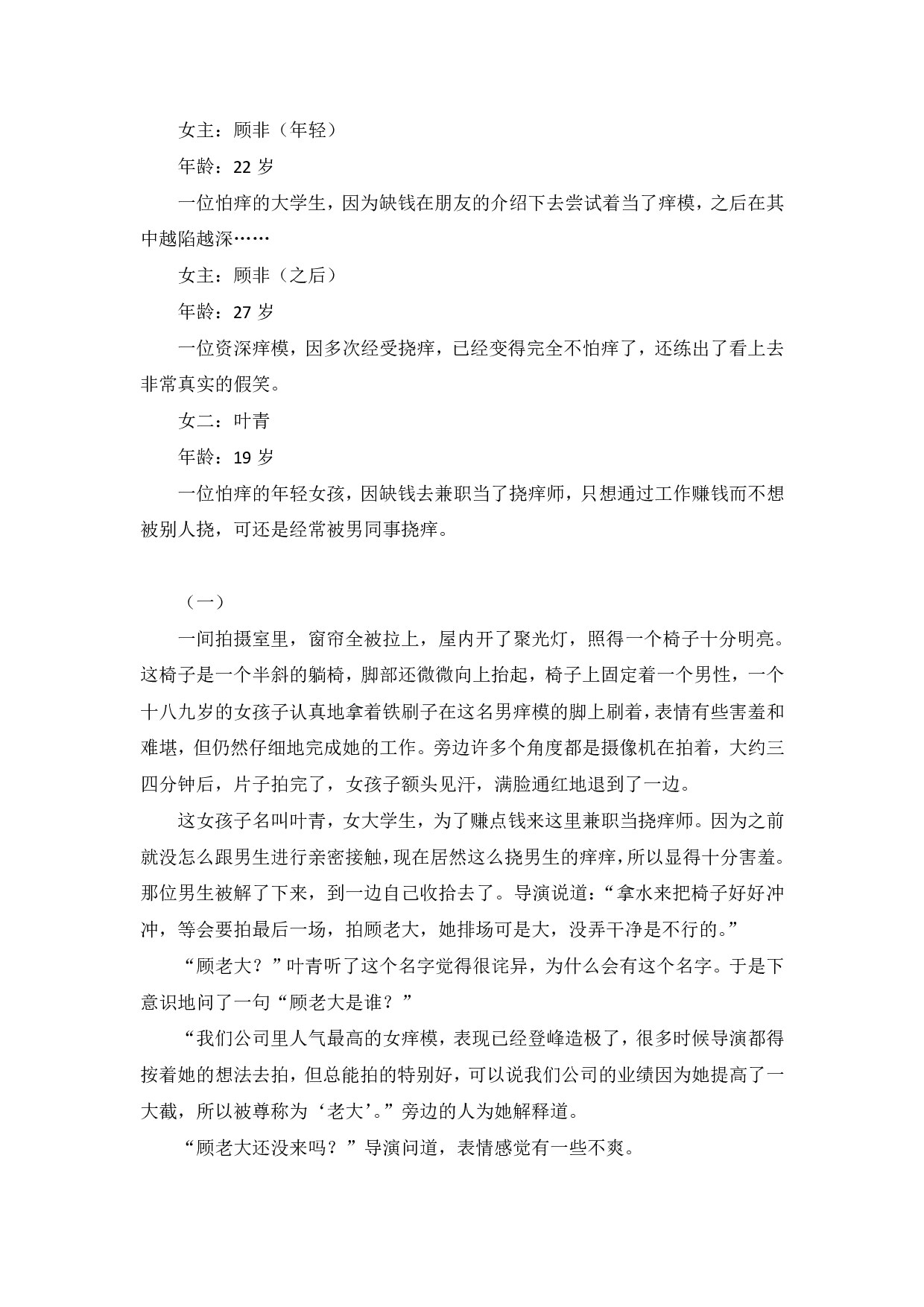 女主：顾非（年轻）

年龄：22 岁

一位怕痒的大学生，因为缺钱在朋友的介绍下去尝试着当了痒模，之后在其中越陷越深……

女主：顾非（之后）

年龄：27 岁

一位资深痒模，因多次经受挠痒，已经变得完全不怕痒了，还练出了看上去非常真实的假笑。

女二：叶青

年龄：19 岁

一位怕痒的年轻女孩，因缺钱去兼职当了挠痒师，只想通过工作赚钱而不想被别人挠，可还是经常被男同事挠痒。

（一）

一间拍摄室里，窗帘全被拉上，屋内开了聚光灯，照得一个椅子十分明亮。这椅子是一个半斜的躺椅，脚部还微微向上抬起，椅子上固定着一个男性，一个十八九岁的女孩子认真地拿着铁刷子在这名男痒模的脚上刷着，表情有些害羞和难堪，但仍然仔细地完成她的工作。旁边许多个角度都是摄像机在拍着，大约三四分钟后，片子拍完了，女孩子额头见汗，满脸通红地退到了一边。

这女孩子名叫叶青，女大学生，为了赚点钱来这里兼职当挠痒师。因为之前就没怎么跟男生进行亲密接触，现在居然这么挠男生的痒痒，所以显得十分害羞。那位男生被解了下来，到一边自己收拾去了。导演说道：“拿水来把椅子好好冲冲，等会要拍最后一场，拍顾老大，她排场可是大，没弄干净是不行的。”

“顾老大？”叶青听了这个名字觉得很诧异，为什么会有这个名字。于是下意识地问了一句“顾老大是谁？”

“我们公司里人气最高的女痒模，表现已经登峰造极了，很多时候导演都得按着她的想法去拍，但总能拍的特别好，可以说我们公司的业绩因为她提高了一大截，所以被尊称为‘老大’。”旁边的人为她解释道。

“顾老大还没来吗？”导演问道，表情感觉有一些不爽。